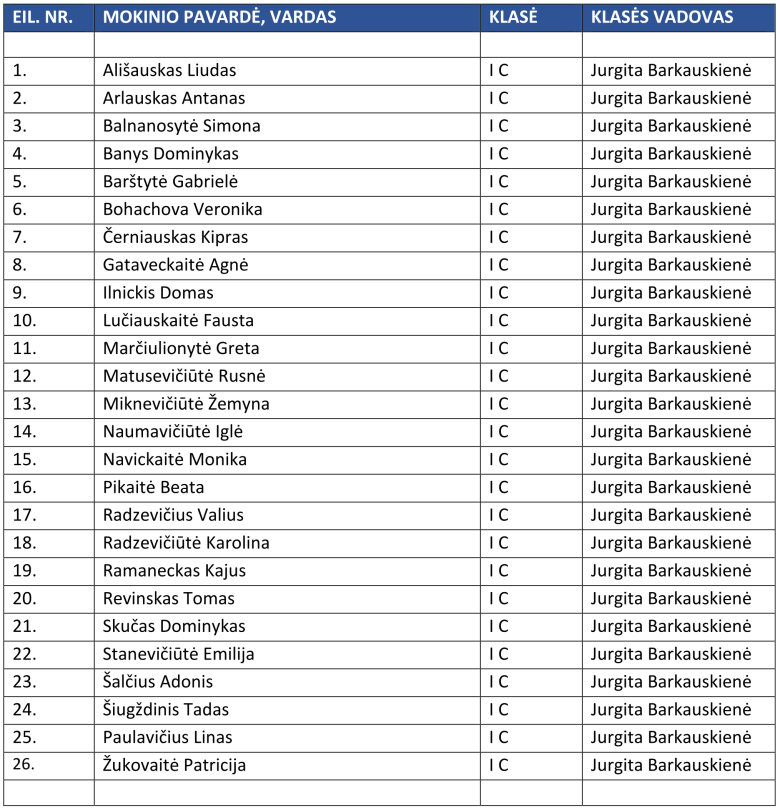 | EIL. NR. | MOKINIO PAVARDĖ, VARDAS | KLASĖ | KLASĖS VADOVAS |
|---|---|---|---|
| | | | |
| 1. | Ališauskas Liudas | I C | Jurgita Barkauskienė |
| 2. | Arlauskas Antanas | I C | Jurgita Barkauskienė |
| 3. | Balnanosytė Simona | I C | Jurgita Barkauskienė |
| 4. | Banys Dominykas | I C | Jurgita Barkauskienė |
| 5. | Barštytė Gabrielė | I C | Jurgita Barkauskienė |
| 6. | Bohachova Veronika | I C | Jurgita Barkauskienė |
| 7. | Černiauskas Kipras | I C | Jurgita Barkauskienė |
| 8. | Gataveckaitė Agnė | I C | Jurgita Barkauskienė |
| 9. | Ilnickis Domas | I C | Jurgita Barkauskienė |
| 10. | Lučiauskaitė Fausta | I C | Jurgita Barkauskienė |
| 11. | Marčiulionytė Greta | I C | Jurgita Barkauskienė |
| 12. | Matusevičiūtė Rusnė | I C | Jurgita Barkauskienė |
| 13. | Miknevičiūtė Žemyna | I C | Jurgita Barkauskienė |
| 14. | Naumavičiūtė Iglė | I C | Jurgita Barkauskienė |
| 15. | Navickaitė Monika | I C | Jurgita Barkauskienė |
| 16. | Pikaitė Beata | I C | Jurgita Barkauskienė |
| 17. | Radzevičius Valius | I C | Jurgita Barkauskienė |
| 18. | Radzevičiūtė Karolina | I C | Jurgita Barkauskienė |
| 19. | Ramaneckas Kajus | I C | Jurgita Barkauskienė |
| 20. | Revinskas Tomas | I C | Jurgita Barkauskienė |
| 21. | Skučas Dominykas | I C | Jurgita Barkauskienė |
| 22. | Stanevičiūtė Emilija | I C | Jurgita Barkauskienė |
| 23. | Šalčius Adonis | I C | Jurgita Barkauskienė |
| 24. | Šiugždinis Tadas | I C | Jurgita Barkauskienė |
| 25. | Paulavičius Linas | I C | Jurgita Barkauskienė |
| 26. | Žukovaitė Patricija | I C | Jurgita Barkauskienė |
| | | | |